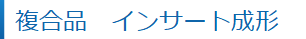 複合品　インサート成形